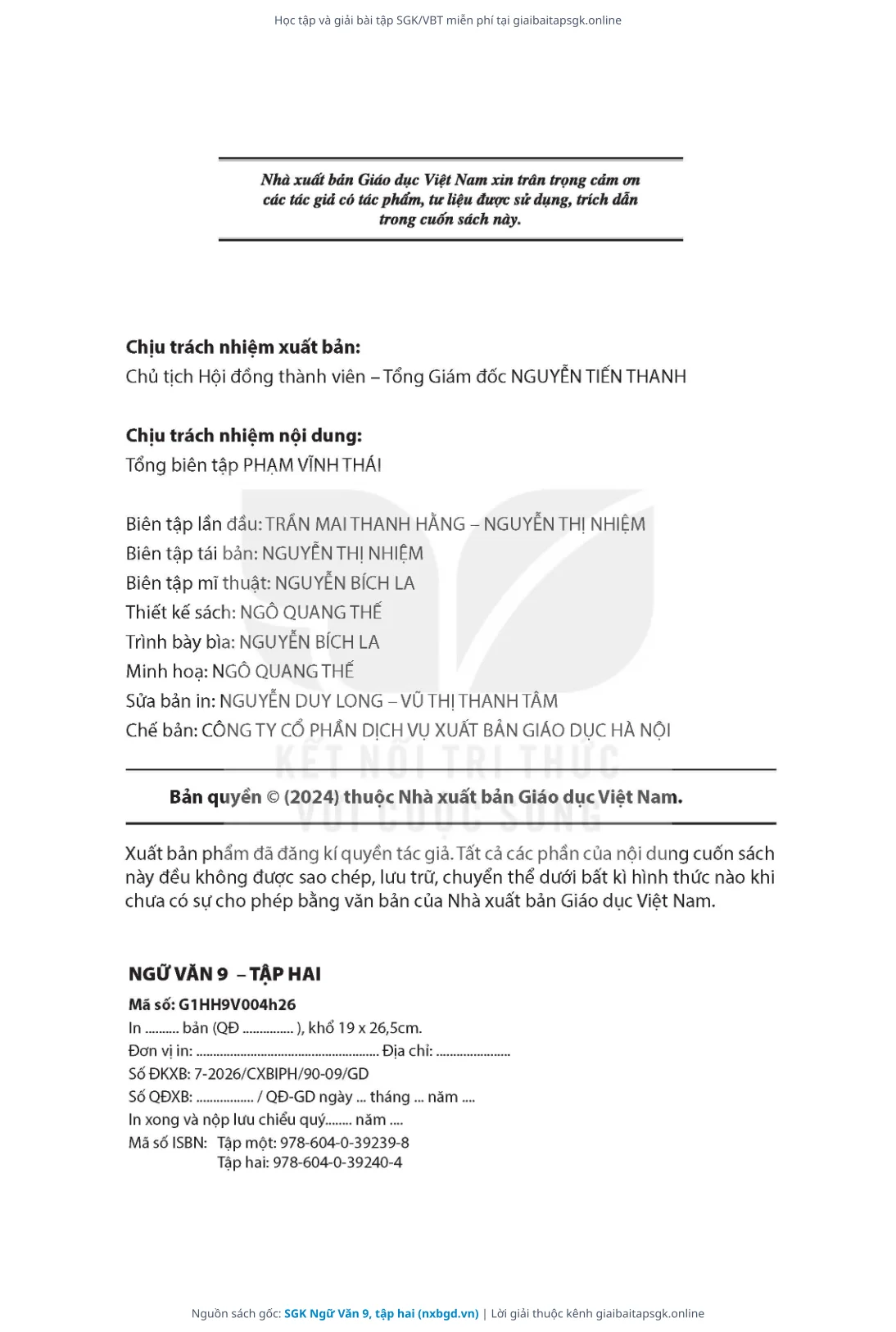 Học tập và giải bài tập SGK/VBT miễn phí tại giaibaitapsgk.online

Nhà xuất bản Giáo dục Việt Nam xin trân trọng cảm ơn các tác giả có tác phẩm, tư liệu được sử dụng, trích dẫn trong cuốn sách này.

Chịu trách nhiệm xuất bản:
Chủ tịch Hội đồng thành viên – Tổng Giám đốc NGUYỄN TIẾN THANH

Chịu trách nhiệm nội dung:
Tổng biên tập PHẠM VĨNH THÁI

Biên tập lần đầu: TRẦN MAI THANH HẰNG – NGUYỄN THỊ NHIỆM
Biên tập tái bản: NGUYỄN THỊ NHIỆM
Biên tập mĩ thuật: NGUYỄN BÍCH LA
Thiết kế sách: NGÔ QUANG THẾ
Trình bày bìa: NGUYỄN BÍCH LA
Minh hoạ: NGÔ QUANG THẾ
Sửa bản in: NGUYỄN DUY LONG – VŨ THỊ THANH TÂM
Chế bản: CÔNG TY CỔ PHẦN DỊCH VỤ XUẤT BẢN GIÁO DỤC HÀ NỘI

KẾT NỐI TRI THỨC VỚI CUỘC SỐNG

Bản quyền © (2024) thuộc Nhà xuất bản Giáo dục Việt Nam.

Xuất bản phẩm đã đăng kí quyền tác giả. Tất cả các phần của nội dung cuốn sách này đều không được sao chép, lưu trữ, chuyển thể dưới bất kì hình thức nào khi chưa có sự cho phép bằng văn bản của Nhà xuất bản Giáo dục Việt Nam.

NGỮ VĂN 9 – TẬP HAI
Mã số: G1HH9V004h26
In .......... bản (QĐ ............... ), khổ 19 x 26,5cm.
Đơn vị in: ...................................................... Địa chỉ: ......................
Số ĐKXB: 7-2026/CXBIPH/90-09/GD
Số QĐXB: ................. / QĐ-GD ngày ... tháng ... năm ....
In xong và nộp lưu chiểu quý........ năm ....
Mã số ISBN: Tập một: 978-604-0-39239-8
Tập hai: 978-604-0-39240-4

Nguồn sách gốc: SGK Ngữ Văn 9, tập hai (nxbgd.vn) | Lời giải thuộc kênh giaibaitapsgk.online